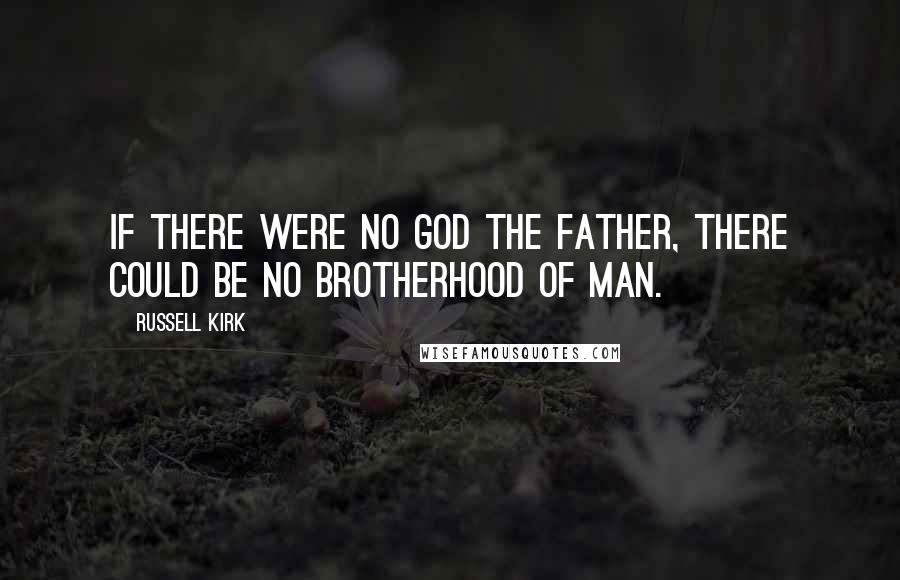 IF THERE WERE NO GOD THE FATHER, THERE COULD BE NO BROTHERHOOD OF MAN.

RUSSELL KIRK

WISEFAMOUSQUOTES.COM